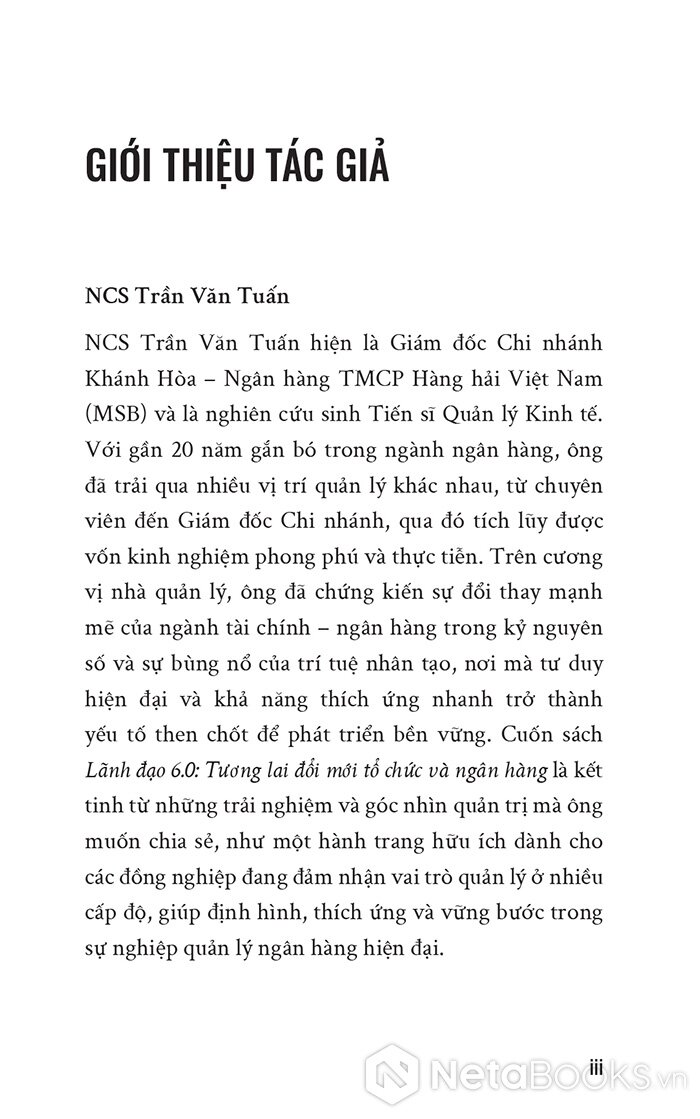 GIỚI THIỆU TÁC GIẢ

NCS Trần Văn Tuấn

NCS Trần Văn Tuấn hiện là Giám đốc Chi nhánh Khánh Hòa – Ngân hàng TMCP Hàng hải Việt Nam (MSB) và là nghiên cứu sinh Tiến sĩ Quản lý Kinh tế. Với gần 20 năm gắn bó trong ngành ngân hàng, ông đã trải qua nhiều vị trí quản lý khác nhau, từ chuyên viên đến Giám đốc Chi nhánh, qua đó tích lũy được vốn kinh nghiệm phong phú và thực tiễn. Trên cương vị nhà quản lý, ông đã chứng kiến sự đổi thay mạnh mẽ của ngành tài chính – ngân hàng trong kỷ nguyên số và sự bùng nổ của trí tuệ nhân tạo, nơi mà tư duy hiện đại và khả năng thích ứng nhanh trở thành yếu tố then chốt để phát triển bền vững. Cuốn sách Lãnh đạo 6.0: Tương lai đổi mới tổ chức và ngân hàng là kết tinh từ những trải nghiệm và góc nhìn quản trị mà ông muốn chia sẻ, như một hành trang hữu ích dành cho các đồng nghiệp đang đảm nhận vai trò quản lý ở nhiều cấp độ, giúp định hình, thích ứng và vững bước trong sự nghiệp quản lý ngân hàng hiện đại.

iii

NetaBOOKS.vn